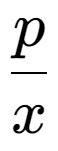 $\frac{p}{x}$